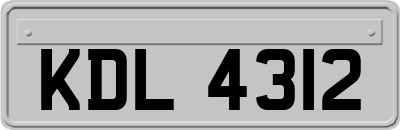 KDL 4312